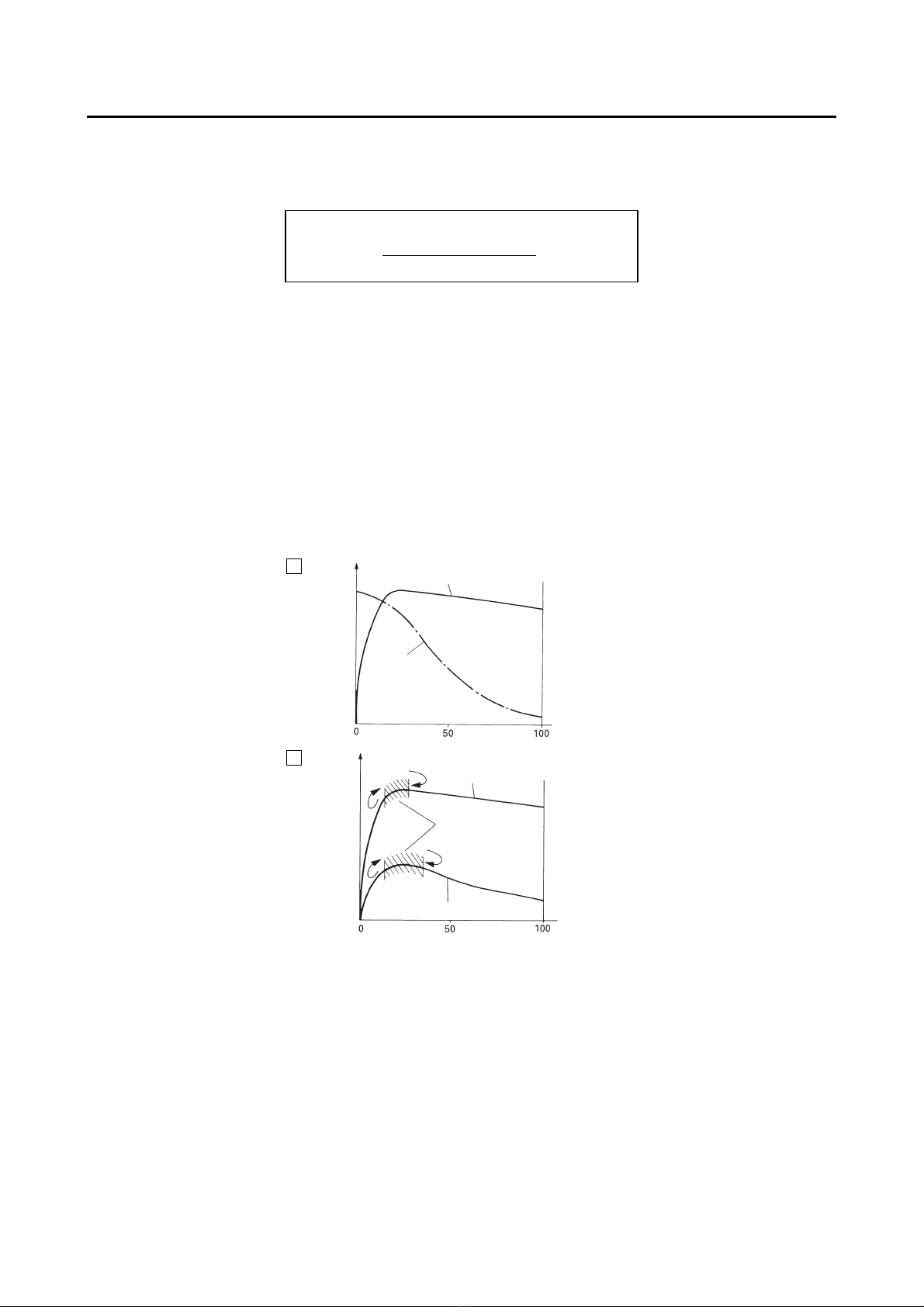 0

50

100

0

50

100